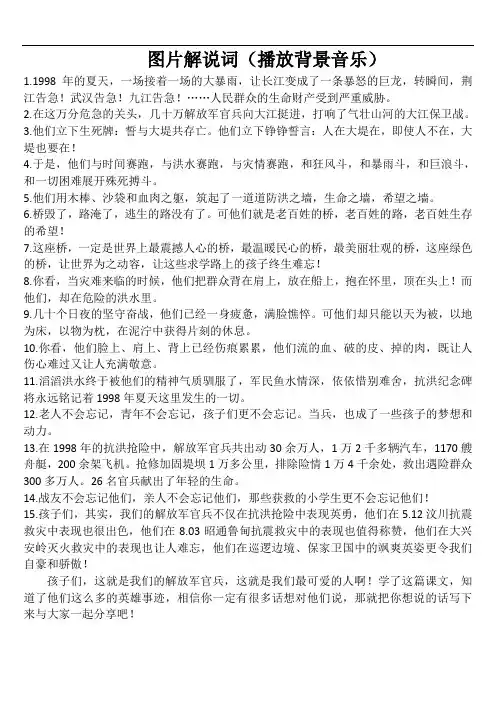 图片解说词（播放背景音乐）

1.1998 年的夏天，一场接着一场的大暴雨，让长江变成了一条暴怒的巨龙，转瞬间，荆江告急！武汉告急！九江告急！……人民群众的生命财产受到严重威胁。

2.在这万分危急的关头，几十万解放军官兵向大江挺进，打响了气壮山河的大江保卫战。

3.他们立下生死牌：誓与大堤共存亡。他们立下铮铮誓言：人在大堤在，即使人不在，大堤也要在！

4.于是，他们与时间赛跑，与洪水赛跑，与灾情赛跑，和狂风斗，和暴雨斗，和巨浪斗，和一切困难展开殊死搏斗。

5.他们用木棒、沙袋和血肉之躯，筑起了一道道防洪之墙，生命之墙，希望之墙。

6.桥毁了，路淹了，逃生的路没有了。可他们就是老百姓的桥，老百姓的路，老百姓生存的希望！

7.这座桥，一定是世界上最震撼人心的桥，最温暖民心的桥，最美丽壮观的桥，这座绿色的桥，让世界为之动容，让这些求学路上的孩子终生难忘！

8.你看，当灾难来临的时候，他们把群众背在肩上，放在船上，抱在怀里，顶在头上！而他们，却在危险的洪水里。

9.几十个日夜的坚守奋战，他们已经一身疲惫，满脸憔悴。可他们却只能以天为被，以地为床，以物为枕，在泥泞中获得片刻的休息。

10.你看，他们脸上、肩上、背上已经伤痕累累，他们流的血、破的皮、掉的肉，既让人伤心难过又让人充满敬意。

11.滔滔洪水终于被他们的精神气质驯服了，军民鱼水情深，依依惜别难舍，抗洪纪念碑将永远铭记着 1998 年夏天这里发生的一切。

12.老人不会忘记，青年不会忘记，孩子们更不会忘记。当兵，也成了一些孩子的梦想和动力。

13.在 1998 年的抗洪抢险中，解放军官兵共出动 30 余万人，1 万 2 千多辆汽车，1170 艘舟艇，200 余架飞机。抢修加固堤坝 1 万多公里，排除险情 1 万 4 千余处，救出遇险群众 300 多万人。26 名官兵献出了年轻的生命。

14.战友不会忘记他们，亲人不会忘记他们，那些获救的小学生更不会忘记他们！

15.孩子们，其实，我们的解放军官兵不仅在抗洪抢险中表现英勇，他们在 5.12 汶川抗震救灾中表现也很出色，他们在 8.03 昭通鲁甸抗震救灾中的表现也值得称赞，他们在大兴安岭灭火救灾中的表现也让人难忘，他们在巡逻边境、保家卫国中的飒爽英姿更令我们自豪和骄傲！

孩子们，这就是我们的解放军官兵，这就是我们最可爱的人啊！学了这篇课文，知道了他们这么多的英雄事迹，相信你一定有很多话想对他们说，那就把你想说的话写下来与大家一起分享吧！